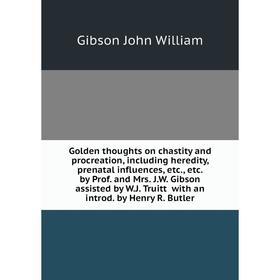 Gibson John William

Golden thoughts on chastity and procreation, including heredity, prenatal influences, etc., etc. by Prof. and Mrs. J.W. Gibson assisted by W.J. Truitt with an introd. by Henry R. Butler